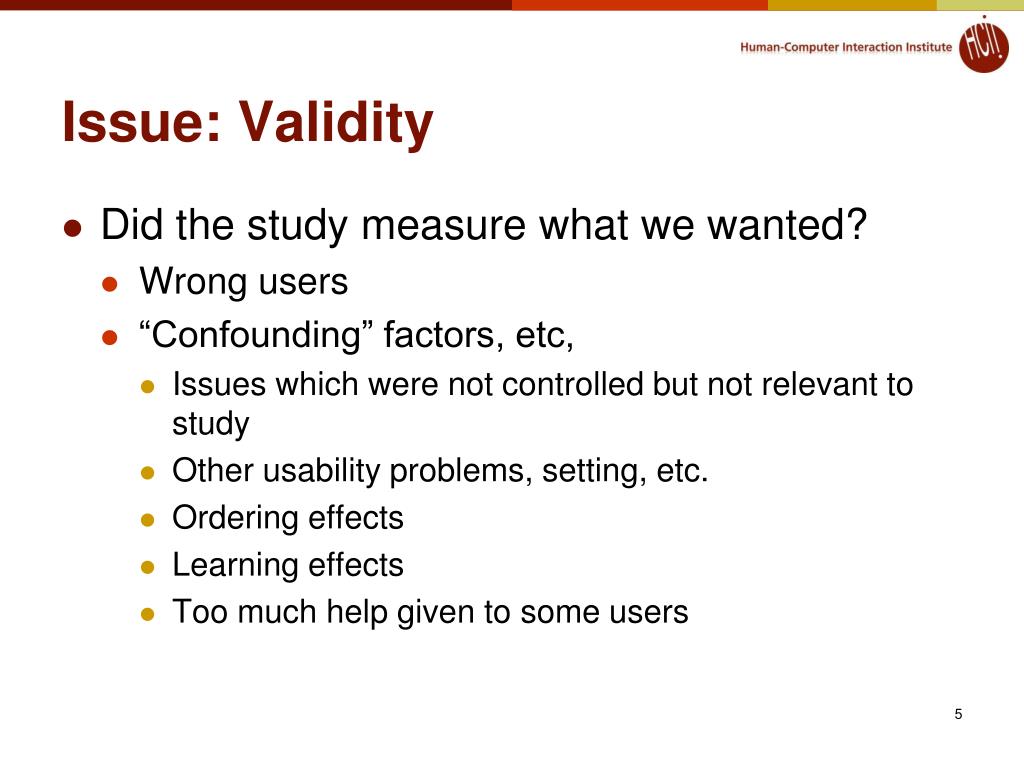 Human-Computer Interaction Institute HCI!

Issue: Validity

- Did the study measure what we wanted?
  - Wrong users
  - “Confounding” factors, etc,
    - Issues which were not controlled but not relevant to study
    - Other usability problems, setting, etc.
    - Ordering effects
    - Learning effects
    - Too much help given to some users

5